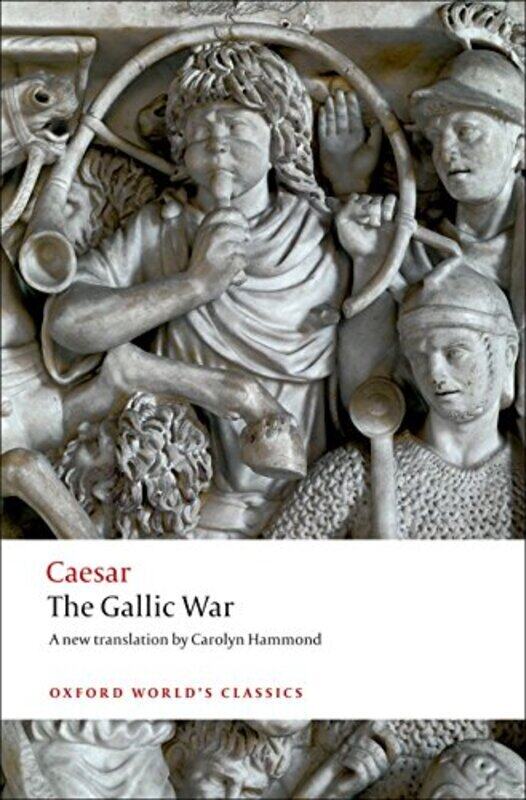 Caesar
The Gallic War
A new translation by Carolyn Hammond

OXFORD WORLD'S CLASSICS